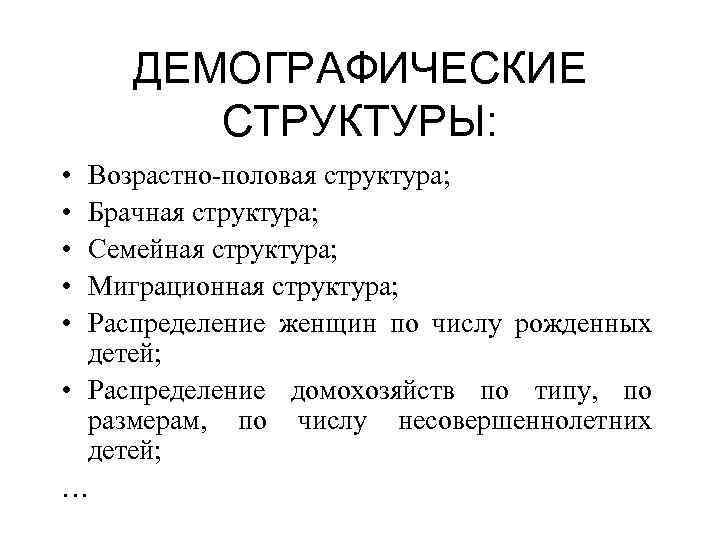 ДЕМОГРАФИЧЕСКИЕ СТРУКТУРЫ:

• Возрастно-половая структура;
• Брачная структура;
• Семейная структура;
• Миграционная структура;
• Распределение женщин по числу рожденных детей;
• Распределение домохозяйств по типу, по размерам, по числу несовершеннолетних детей;

…